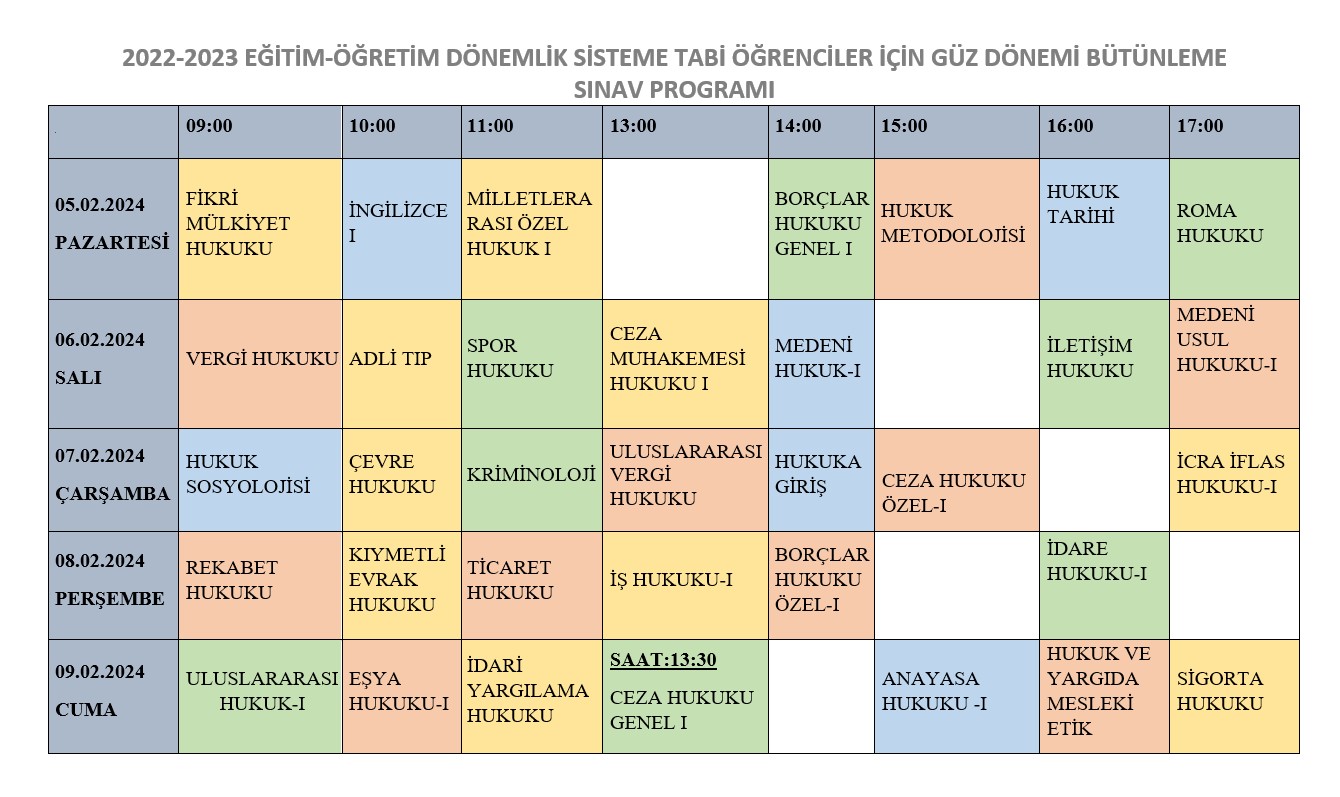 2022-2023 EĞİTİM-ÖĞRETİM DÖNEMLİK SİSTEME TABİ ÖĞRENCİLER İÇİN GÜZ DÖNEMİ BÜTÜNLEME SINAV PROGRAMI

| . | 09:00 | 10:00 | 11:00 | 13:00 | 14:00 | 15:00 | 16:00 | 17:00 |
|---|---|---|---|---|---|---|---|---|
| 05.02.2024 PAZARTESİ | FİKRİ MÜLKİYET HUKUKU | İNGİLİZCE I | MİLLETLERARASI ÖZEL HUKUK I | | BORÇLAR HUKUKU GENEL I | HUKUK METODOLOJİSİ | HUKUK TARİHİ | ROMA HUKUKU |
| 06.02.2024 SALI | VERGİ HUKUKU | ADLİ TIP | SPOR HUKUKU | CEZA MUHAKEMESİ HUKUKU I | MEDENİ HUKUK-I | | İLETİŞİM HUKUKU | MEDENİ USUL HUKUKU-I |
| 07.02.2024 ÇARŞAMBA | HUKUK SOSYOLOJİSİ | ÇEVRE HUKUKU | KRİMİNOLOJİ | ULUSLARARASI VERGİ HUKUKU | HUKUKA GİRİŞ | CEZA HUKUKU ÖZEL-I | | İCRA İFLAS HUKUKU-I |
| 08.02.2024 PERŞEMBE | REKABET HUKUKU | KIYMETLİ EVRAK HUKUKU | TİCARET HUKUKU | İŞ HUKUKU-I | BORÇLAR HUKUKU ÖZEL-I | | İDARE HUKUKU-I | |
| 09.02.2024 CUMA | ULUSLARARASI HUKUK-I | EŞYA HUKUKU-I | İDARİ YARGILAMA HUKUKU | SAAT:13:30 CEZA HUKUKU GENEL I | | ANAYASA HUKUKU -I | HUKUK VE YARGIDA MESLEKİ ETİK | SİGORTA HUKUKU |